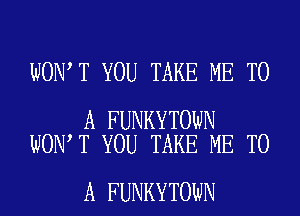 WON'T YOU TAKE ME TO

A FUNKYTOWN
WON'T YOU TAKE ME TO

A FUNKYTOWN